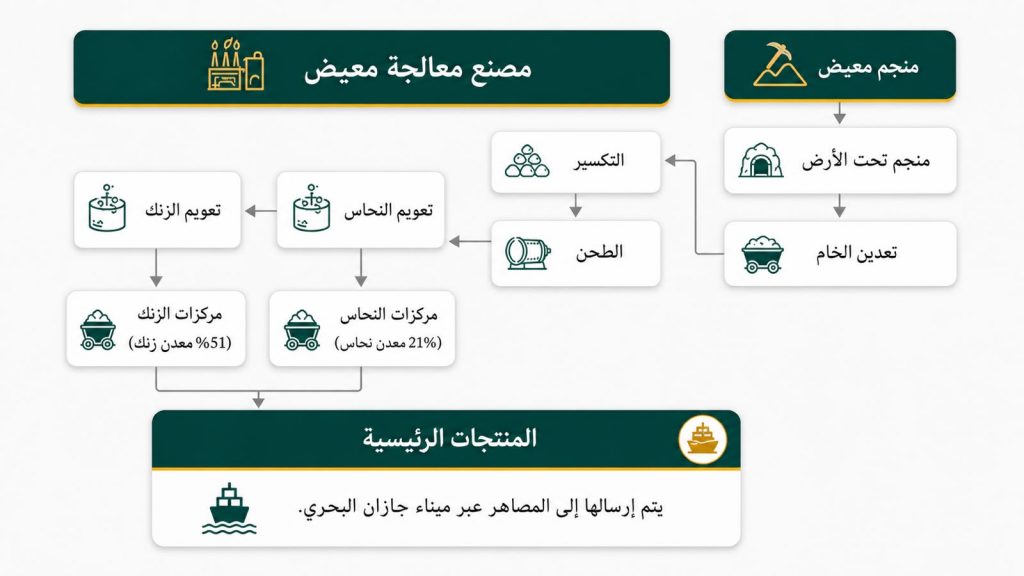 منجم معيض

مصنع معالجة معيض

منجم تحت الأرض

تعدين الخام

التكسير

الطحن

تعويم النحاس

تعويم الزنك

مركزات النحاس
(21% معدن نحاس)

مركزات الزنك
(51% معدن زنك)

المنتجات الرئيسية

يتم إرسالها إلى المصاهر عبر ميناء جازان البحري.